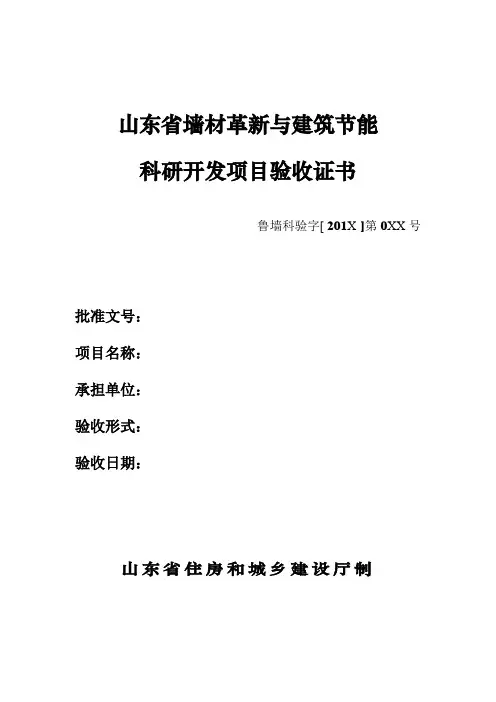 山东省墙材革新与建筑节能

科研开发项目验收证书

鲁墙科验字[ 201X ]第 0XX 号

批准文号：

项目名称：

承担单位：

验收形式：

验收日期：

山东省住房和城乡建设厅制